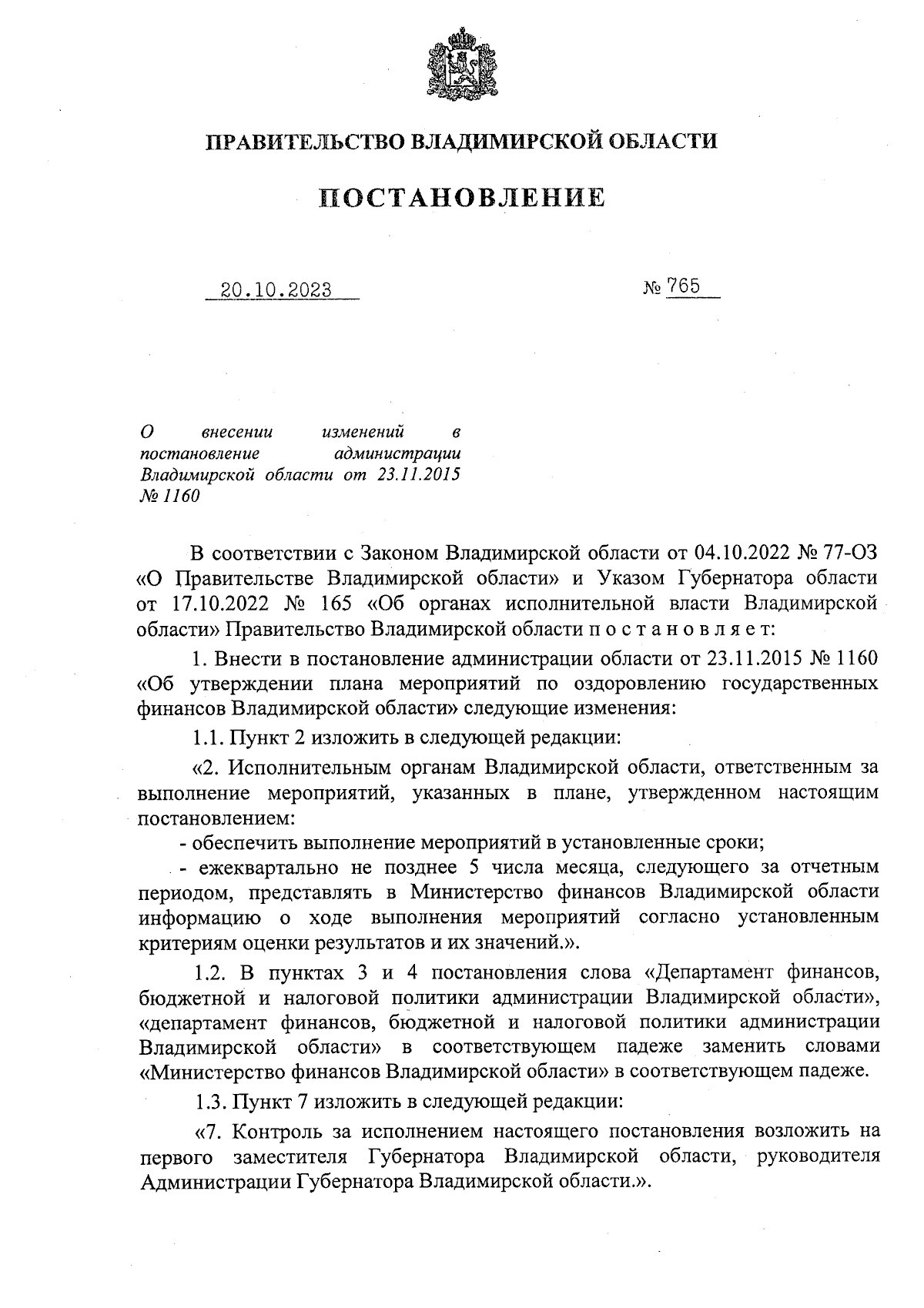 ПРАВИТЕЛЬСТВО ВЛАДИМИРСКОЙ ОБЛАСТИ

ПОСТАНОВЛЕНИЕ

20.10.2023 № 765

О внесении изменений в постановление администрации Владимирской области от 23.11.2015 № 1160

В соответствии с Законом Владимирской области от 04.10.2022 № 77-ОЗ «О Правительстве Владимирской области» и Указом Губернатора области от 17.10.2022 № 165 «Об органах исполнительной власти Владимирской области» Правительство Владимирской области п о с т а н о в л я е т:

1. Внести в постановление администрации области от 23.11.2015 № 1160 «Об утверждении плана мероприятий по оздоровлению государственных финансов Владимирской области» следующие изменения:

1.1. Пункт 2 изложить в следующей редакции:

«2. Исполнительным органам Владимирской области, ответственным за выполнение мероприятий, указанных в плане, утвержденном настоящим постановлением:

- обеспечить выполнение мероприятий в установленные сроки;

- ежеквартально не позднее 5 числа месяца, следующего за отчетным периодом, представлять в Министерство финансов Владимирской области информацию о ходе выполнения мероприятий согласно установленным критериям оценки результатов и их значений.».

1.2. В пунктах 3 и 4 постановления слова «Департамент финансов, бюджетной и налоговой политики администрации Владимирской области», «департамент финансов, бюджетной и налоговой политики администрации Владимирской области» в соответствующем падеже заменить словами «Министерство финансов Владимирской области» в соответствующем падеже.

1.3. Пункт 7 изложить в следующей редакции:

«7. Контроль за исполнением настоящего постановления возложить на первого заместителя Губернатора Владимирской области, руководителя Администрации Губернатора Владимирской области.».